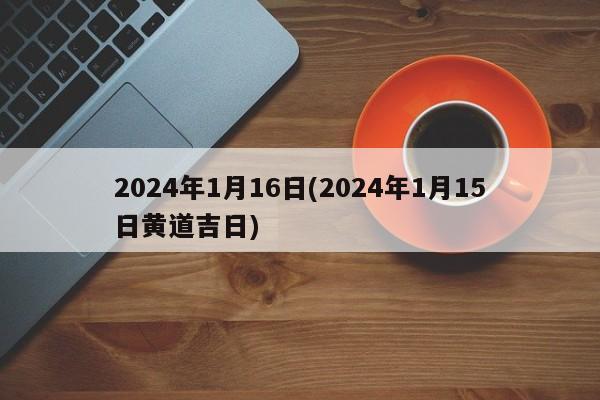 2024年1月16日(2024年1月15日黄道吉日)